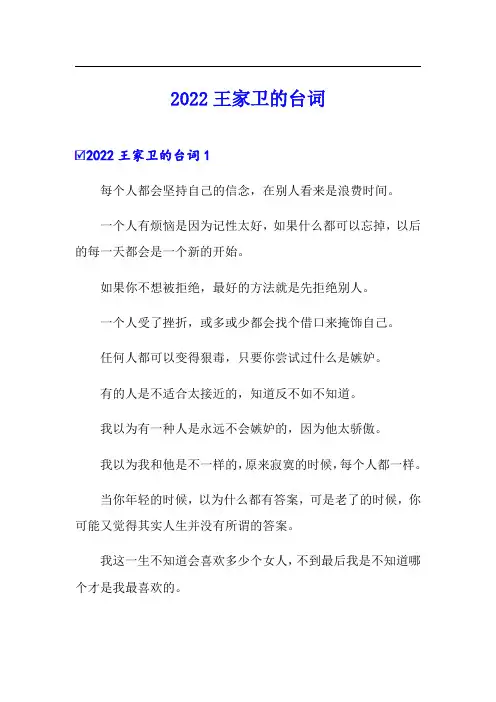 2022 王家卫的台词

☑2022 王家卫的台词 1

每个人都会坚持自己的信念，在别人看来是浪费时间。

一个人有烦恼是因为记性太好，如果什么都可以忘掉，以后的每一天都会是一个新的开始。

如果你不想被拒绝，最好的方法就是先拒绝别人。

一个人受了挫折，或多或少都会找个借口来掩饰自己。

任何人都可以变得狠毒，只要你尝试过什么是嫉妒。

有的人是不适合太接近的，知道反不如不知道。

我以为有一种人是永远不会嫉妒的，因为他太骄傲。

我以为我和他是不一样的，原来寂寞的时候，每个人都一样。

当你年轻的时候，以为什么都有答案，可是老了的时候，你可能又觉得其实人生并没有所谓的答案。

我这一生不知道会喜欢多少个女人，不到最后我是不知道哪个才是我最喜欢的。